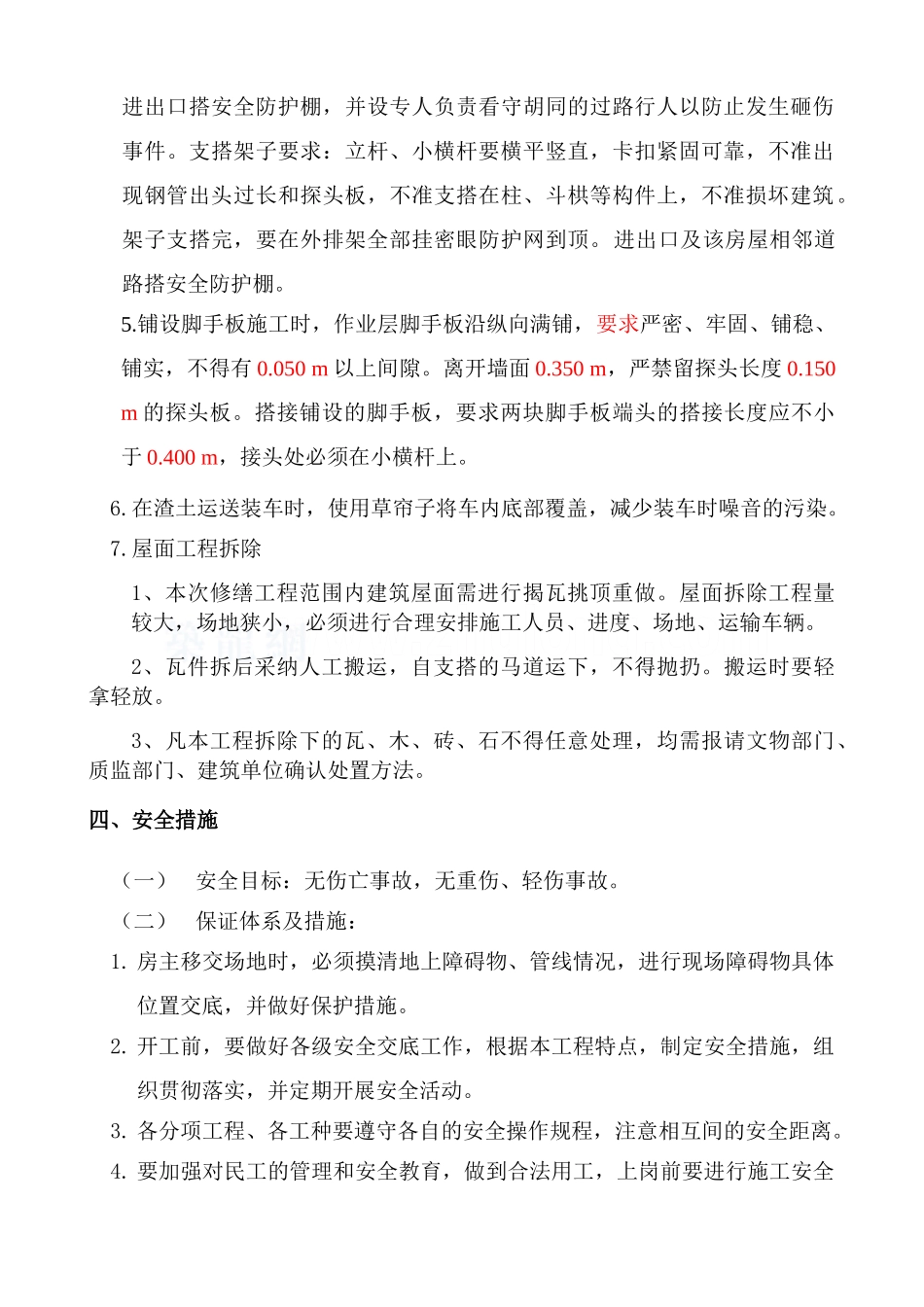 进出口搭安全防护棚，并设专人负责看守胡同的过路行人以防止发生砸伤事件。支搭架子要求：立杆、小横杆要横平竖直，卡扣紧固可靠，不准出现钢管出头过长和探头板，不准支搭在柱、斗栱等构件上，不准损坏建筑。架子支搭完，要在外排架全部挂密眼防护网到顶。进出口及该房屋相邻道路搭安全防护棚。

5.铺设脚手板施工时，作业层脚手板沿纵向满铺，要求严密、牢固、铺稳、铺实，不得有 0.050 m 以上间隙。离开墙面 0.350 m，严禁留探头长度 0.150 m 的探头板。搭接铺设的脚手板，要求两块脚手板端头的搭接长度应不小于 0.400 m，接头处必须在小横杆上。

6. 在渣土运送装车时，使用草帘子将车内底部覆盖，减少装车时噪音的污染。

7. 屋面工程拆除

1、本次修缮工程范围内建筑屋面需进行揭瓦挑顶重做。屋面拆除工程量较大，场地狭小，必须进行合理安排施工人员、进度、场地、运输车辆。

2、瓦件拆后采纳人工搬运，自支搭的马道运下，不得抛扔。搬运时要轻拿轻放。

3、凡本工程拆除下的瓦、木、砖、石不得任意处理，均需报请文物部门、质监部门、建筑单位确认处置方法。

四、安全措施

（一） 安全目标：无伤亡事故，无重伤、轻伤事故。

（二） 保证体系及措施：

1. 房主移交场地时，必须摸清地上障碍物、管线情况，进行现场障碍物具体位置交底，并做好保护措施。

2. 开工前，要做好各级安全交底工作，根据本工程特点，制定安全措施，组织贯彻落实，并定期开展安全活动。

3. 各分项工程、各工种要遵守各自的安全操作规程，注意相互间的安全距离。

4. 要加强对民工的管理和安全教育，做到合法用工，上岗前要进行施工安全